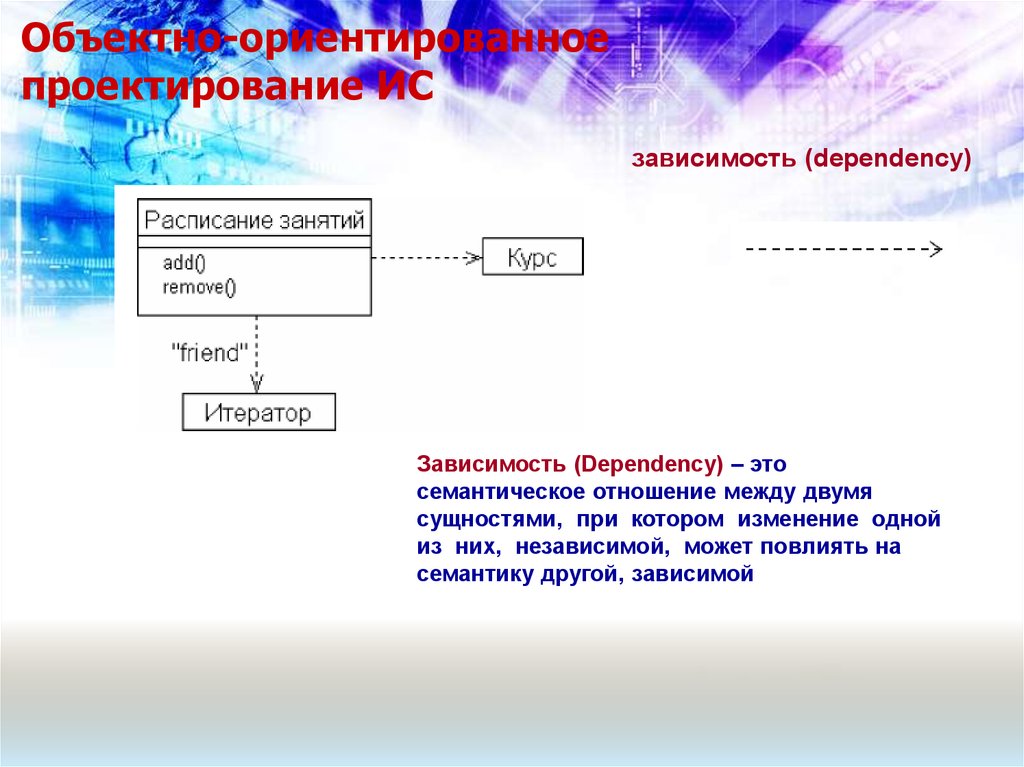 Объектно-ориентированное проектирование ИС

зависимость (dependency)

Расписание занятий

add()
remove()

Курс

"friend"

Итератор

Зависимость (Dependency) – это семантическое отношение между двумя сущностями, при котором изменение одной из них, независимой, может повлиять на семантику другой, зависимой